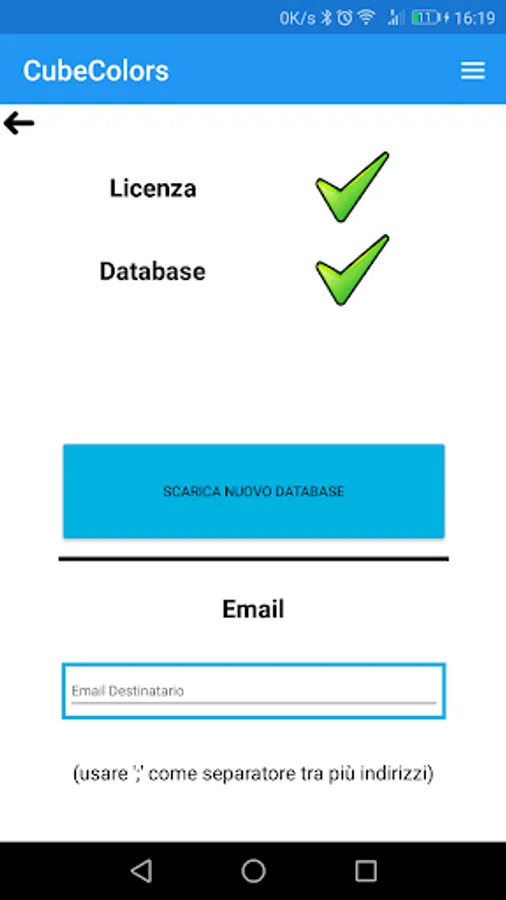 0K/s 11 16:19

CubeColors

Licenza

Database

SCARICA NUOVO DATABASE

Email

Email Destinatario

(usare ';' come separatore tra più indirizzi)